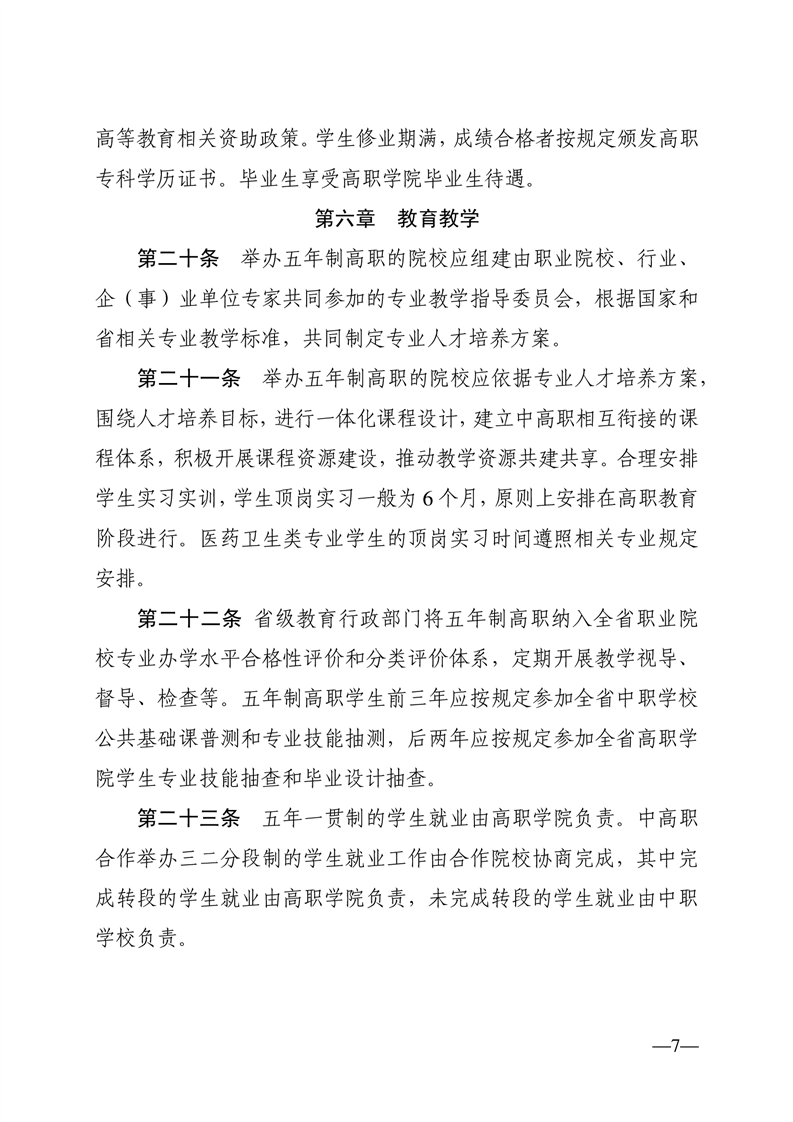 高等教育相关资助政策。学生修业期满，成绩合格者按规定颁发高职专科学历证书。毕业生享受高职学院毕业生待遇。

第六章　教育教学

第二十条　举办五年制高职的院校应组建由职业院校、行业、企（事）业单位专家共同参加的专业教学指导委员会，根据国家和省相关专业教学标准，共同制定专业人才培养方案。

第二十一条　举办五年制高职的院校应依据专业人才培养方案，围绕人才培养目标，进行一体化课程设计，建立中高职相互衔接的课程体系，积极开展课程资源建设，推动教学资源共建共享。合理安排学生实习实训，学生顶岗实习一般为 6 个月，原则上安排在高职教育阶段进行。医药卫生类专业学生的顶岗实习时间遵照相关专业规定安排。

第二十二条　省级教育行政部门将五年制高职纳入全省职业院校专业办学水平合格性评价和分类评价体系，定期开展教学视导、督导、检查等。五年制高职学生前三年应按规定参加全省中职学校公共基础课普测和专业技能抽测，后两年应按规定参加全省高职学院学生专业技能抽查和毕业设计抽查。

第二十三条　五年一贯制的学生就业由高职学院负责。中高职合作举办三二分段制的学生就业工作由合作院校协商完成，其中完成转段的学生就业由高职学院负责，未完成转段的学生就业由中职学校负责。

—7—